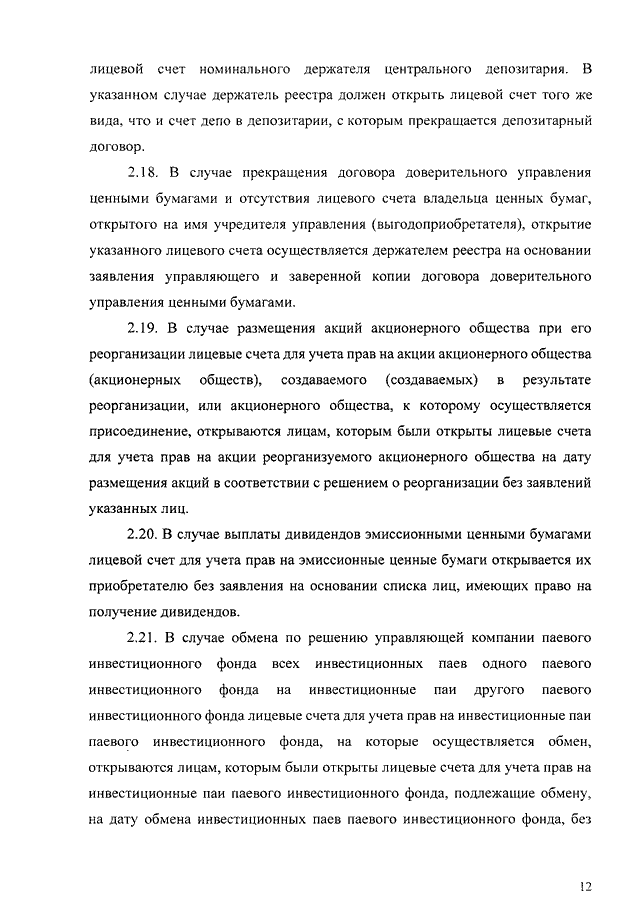 лицевой счет номинального держателя центрального депозитария. В указанном случае держатель реестра должен открыть лицевой счет того же вида, что и счет депо в депозитарии, с которым прекращается депозитарный договор.

2.18. В случае прекращения договора доверительного управления ценными бумагами и отсутствия лицевого счета владельца ценных бумаг, открытого на имя учредителя управления (выгодоприобретателя), открытие указанного лицевого счета осуществляется держателем реестра на основании заявления управляющего и заверенной копии договора доверительного управления ценными бумагами.

2.19. В случае размещения акций акционерного общества при его реорганизации лицевые счета для учета прав на акции акционерного общества (акционерных обществ), создаваемого (создаваемых) в результате реорганизации, или акционерного общества, к которому осуществляется присоединение, открываются лицам, которым были открыты лицевые счета для учета прав на акции реорганизуемого акционерного общества на дату размещения акций в соответствии с решением о реорганизации без заявлений указанных лиц.

2.20. В случае выплаты дивидендов эмиссионными ценными бумагами лицевой счет для учета прав на эмиссионные ценные бумаги открывается их приобретателю без заявления на основании списка лиц, имеющих право на получение дивидендов.

2.21. В случае обмена по решению управляющей компании паевого инвестиционного фонда всех инвестиционных паев одного паевого инвестиционного фонда на инвестиционные паи другого паевого инвестиционного фонда лицевые счета для учета прав на инвестиционные паи паевого инвестиционного фонда, на которые осуществляется обмен, открываются лицам, которым были открыты лицевые счета для учета прав на инвестиционные паи паевого инвестиционного фонда, подлежащие обмену, на дату обмена инвестиционных паев паевого инвестиционного фонда, без

12